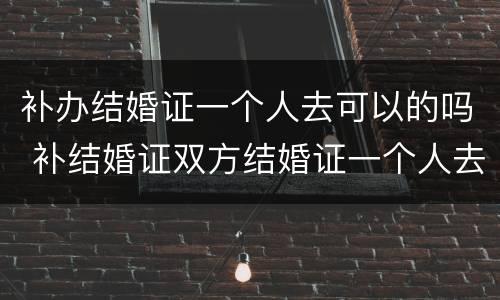 补办结婚证一个人去可以的吗 补结婚证双方结婚证一个人去